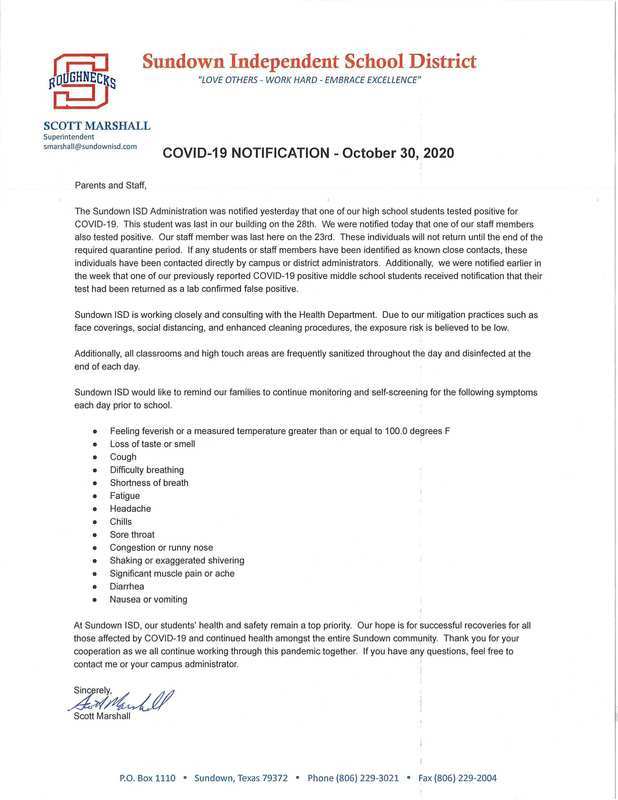 ROUGHNECKS

Sundown Independent School District

"LOVE OTHERS - WORK HARD - EMBRACE EXCELLENCE"

SCOTT MARSHALL
Superintendent
smarshall@sundownisd.com

COVID-19 NOTIFICATION - October 30, 2020

Parents and Staff,

The Sundown ISD Administration was notified yesterday that one of our high school students tested positive for COVID-19. This student was last in our building on the 28th. We were notified today that one of our staff members also tested positive. Our staff member was last here on the 23rd. These individuals will not return until the end of the required quarantine period. If any students or staff members have been identified as known close contacts, these individuals have been contacted directly by campus or district administrators. Additionally, we were notified earlier in the week that one of our previously reported COVID-19 positive middle school students received notification that their test had been returned as a lab confirmed false positive.

Sundown ISD is working closely and consulting with the Health Department. Due to our mitigation practices such as face coverings, social distancing, and enhanced cleaning procedures, the exposure risk is believed to be low.

Additionally, all classrooms and high touch areas are frequently sanitized throughout the day and disinfected at the end of each day.

Sundown ISD would like to remind our families to continue monitoring and self-screening for the following symptoms each day prior to school.

• Feeling feverish or a measured temperature greater than or equal to 100.0 degrees F
• Loss of taste or smell
• Cough
• Difficulty breathing
• Shortness of breath
• Fatigue
• Headache
• Chills
• Sore throat
• Congestion or runny nose
• Shaking or exaggerated shivering
• Significant muscle pain or ache
• Diarrhea
• Nausea or vomiting

At Sundown ISD, our students' health and safety remain a top priority. Our hope is for successful recoveries for all those affected by COVID-19 and continued health amongst the entire Sundown community. Thank you for your cooperation as we all continue working through this pandemic together. If you have any questions, feel free to contact me or your campus administrator.

Sincerely,
Scott Marshall
Scott Marshall

P.O. Box 1110 • Sundown, Texas 79372 • Phone (806) 229-3021 • Fax (806) 229-2004